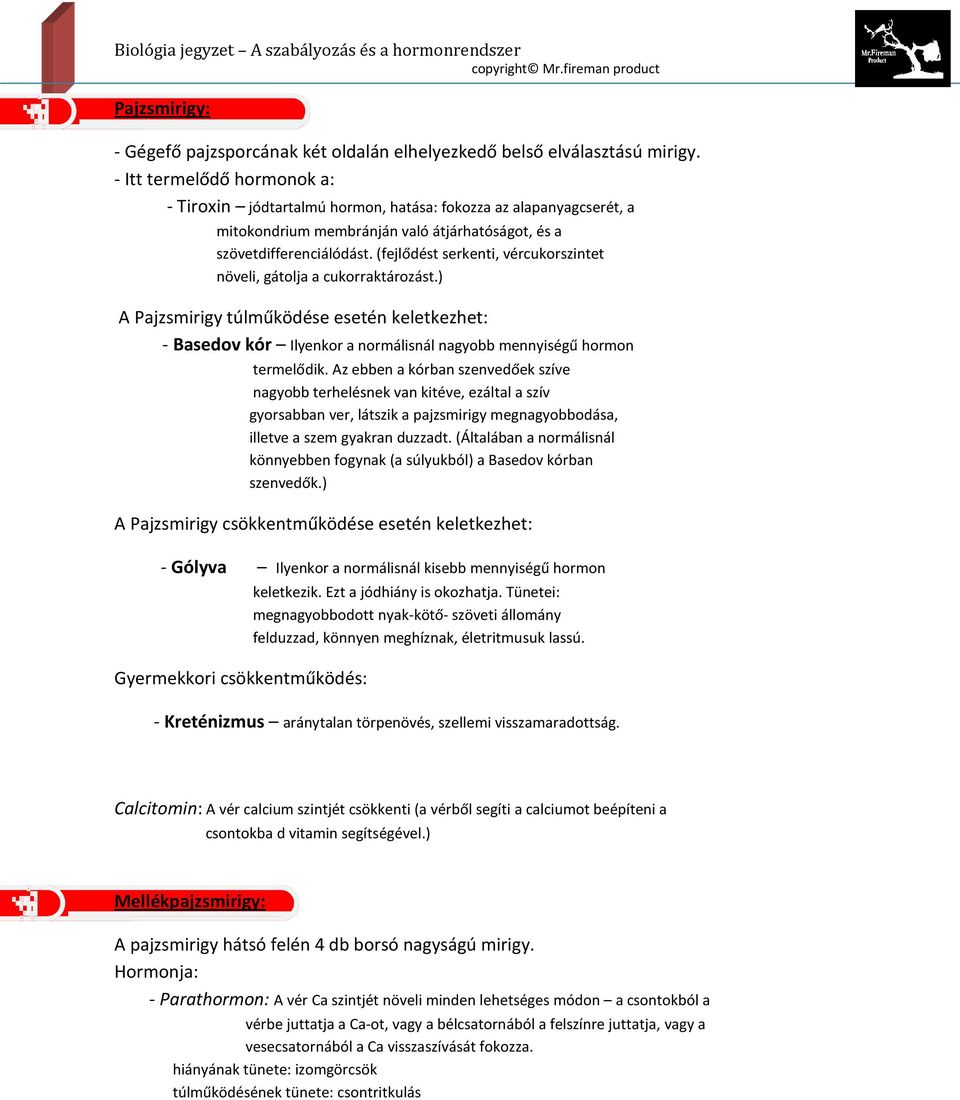 Biológia jegyzet – A szabályozás és a hormonrendszer
copyright© Mr.fireman product

Mr.Fireman Product

Pajzsmirigy:

- Gégefő pajzsporcának két oldalán elhelyezkedő belső elválasztású mirigy.
- Itt termelődő hormonok a:
- Tiroxin – jódtartalmú hormon, hatása: fokozza az alapanyagcserét, a mitokondrium membránján való átjárhatóságot, és a szövetdifferenciálódást. (fejlődést serkenti, vércukorszintet növeli, gátolja a cukorraktározást.)

A Pajzsmirigy túlműködése esetén keletkezhet:
- Basedov kór – Ilyenkor a normálisnál nagyobb mennyiségű hormon termelődik. Az ebben a kórban szenvedőek szíve nagyobb terhelésnek van kitéve, ezáltal a szív gyorsabban ver, látszik a pajzsmirigy megnagyobbodása, illetve a szem gyakran duzzadt. (Általában a normálisnál könnyebben fogynak (a súlyukból) a Basedov kórban szenvedők.)

A Pajzsmirigy csökkentműködése esetén keletkezhet:

- Gólyva – Ilyenkor a normálisnál kisebb mennyiségű hormon keletkezik. Ezt a jódhiány is okozhatja. Tünetei: megnagyobbodott nyak-kötő- szöveti állomány felduzzad, könnyen meghíznak, életritmusuk lassú.

Gyermekkori csökkentműködés:

- Kreténizmus – aránytalan törpenövés, szellemi visszamaradottság.

Calcitomin: A vér calcium szintjét csökkenti (a vérből segíti a calciumot beépíteni a csontokba d vitamin segítségével.)

Mellékpajzsmirigy:

A pajzsmirigy hátsó felén 4 db borsó nagyságú mirigy.
Hormonja:
- Parathormon: A vér Ca szintjét növeli minden lehetséges módon – a csontokból a vérbe juttatja a Ca-ot, vagy a bélcsatornából a felszínre juttatja, vagy a vesecsatornából a Ca visszaszívását fokozza.
hiányának tünete: izomgörcsök
túlműködésének tünete: csontritkulás